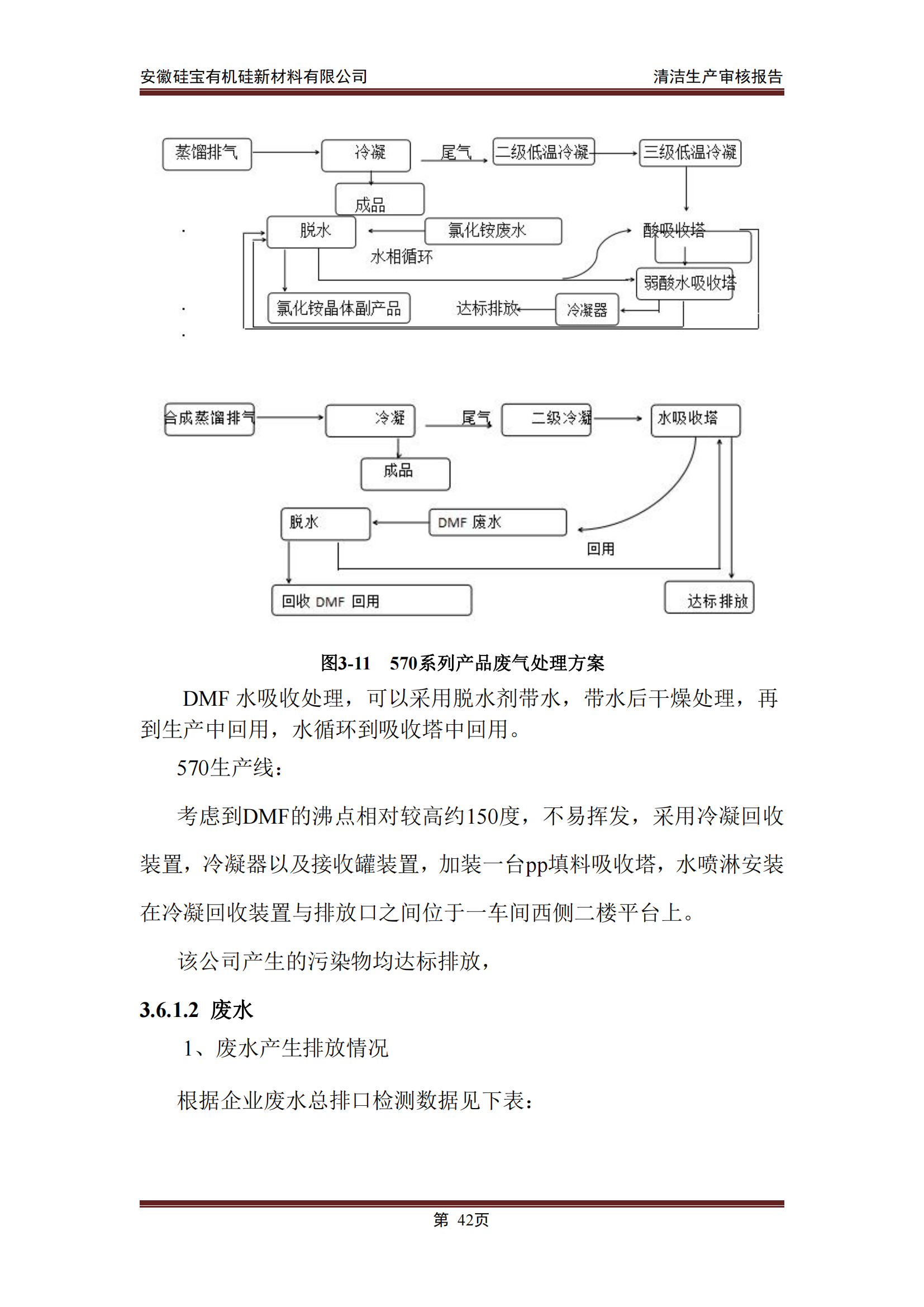 安徽硅宝有机硅新材料有限公司 清洁生产审核报告

蒸馏排气
冷凝
尾气
二级低温冷凝
三级低温冷凝
成品
脱水
氯化铵废水
酸吸收塔
水相循环
弱酸水吸收塔
氯化铵晶体副产品
达标排放
冷凝器

合成蒸馏排气
冷凝
尾气
二级冷凝
水吸收塔
成品
脱水
DMF 废水
回用
回收 DMF 回用
达标排放

图3-11 570系列产品废气处理方案

DMF 水吸收处理，可以采用脱水剂带水，带水后干燥处理，再到生产中回用，水循环到吸收塔中回用。

570生产线：

考虑到DMF的沸点相对较高约150度，不易挥发，采用冷凝回收装置，冷凝器以及接收罐装置，加装一台pp填料吸收塔，水喷淋安装在冷凝回收装置与排放口之间位于一车间西侧二楼平台上。

该公司产生的污染物均达标排放，

3.6.1.2 废水

1、废水产生排放情况

根据企业废水总排口检测数据见下表：

第 42页